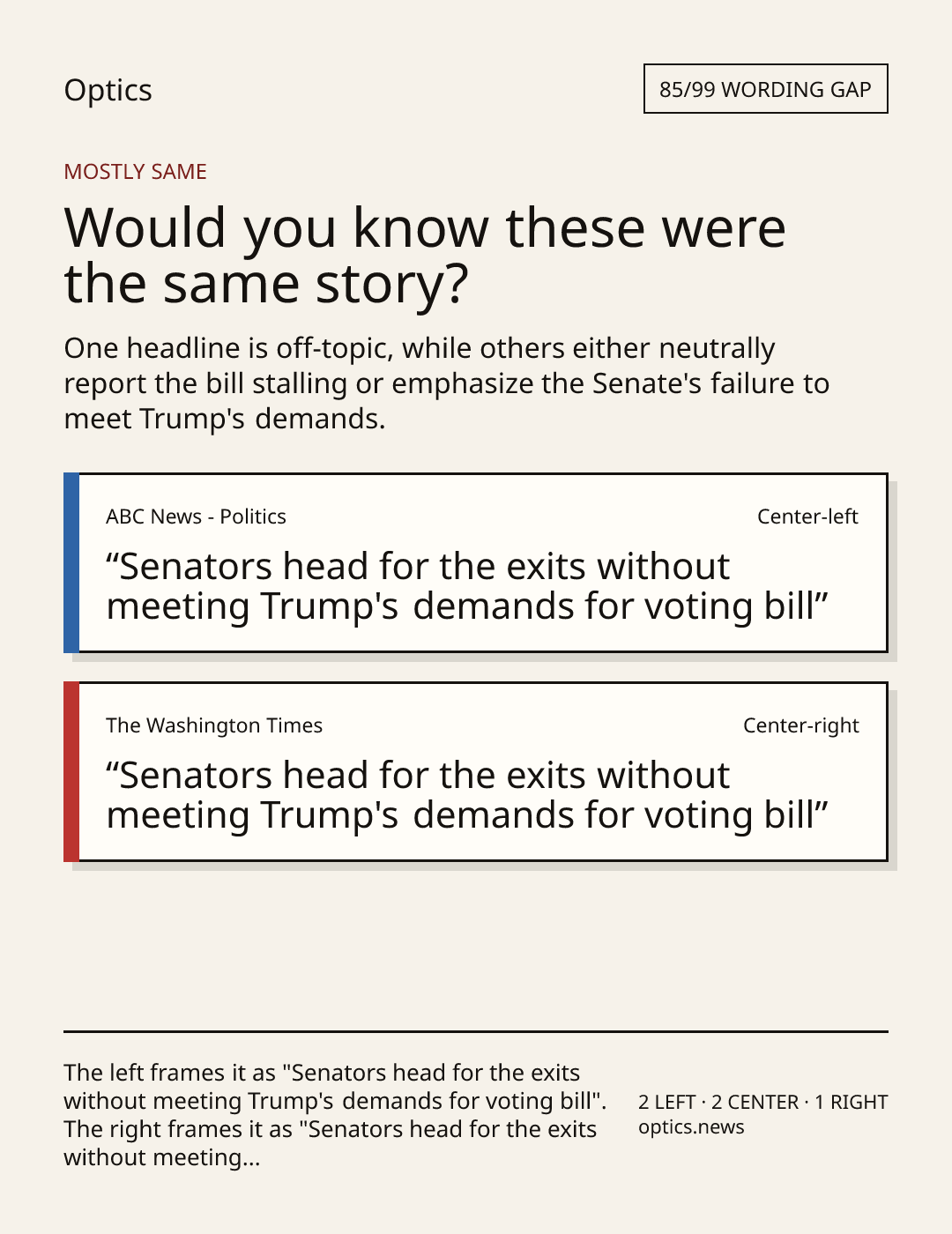 Optics

85/99 WORDING GAP

MOSTLY SAME

Would you know these were the same story?

One headline is off-topic, while others either neutrally report the bill stalling or emphasize the Senate's failure to meet Trump's demands.

ABC News - Politics

Center-left

"Senators head for the exits without meeting Trump's demands for voting bill"

The Washington Times

Center-right

"Senators head for the exits without meeting Trump's demands for voting bill"

The left frames it as "Senators head for the exits without meeting Trump's demands for voting bill". The right frames it as "Senators head for the exits without meeting...

2 LEFT · 2 CENTER · 1 RIGHT
optics.news